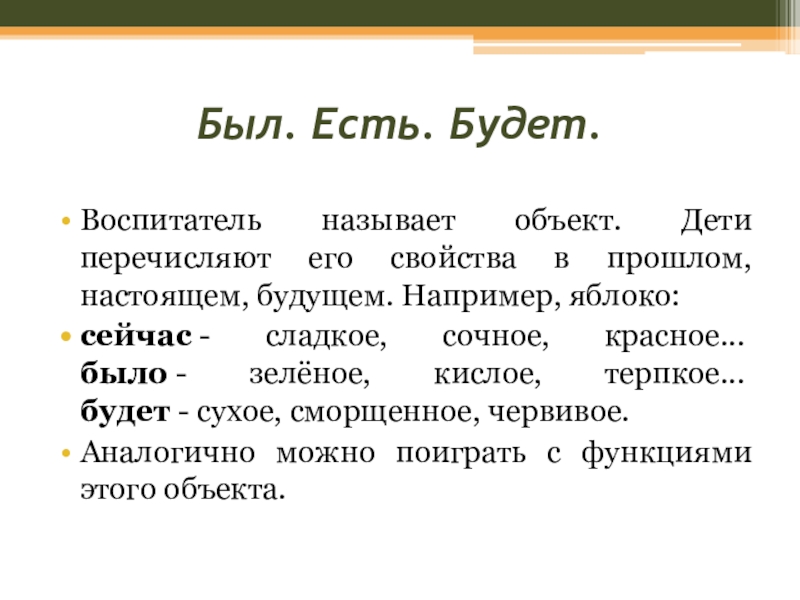 Был. Есть. Будет.

• Воспитатель называет объект. Дети перечисляют его свойства в прошлом, настоящем, будущем. Например, яблоко:

• сейчас - сладкое, сочное, красное… было - зелёное, кислое, терпкое… будет - сухое, сморщенное, червивое.

• Аналогично можно поиграть с функциями этого объекта.